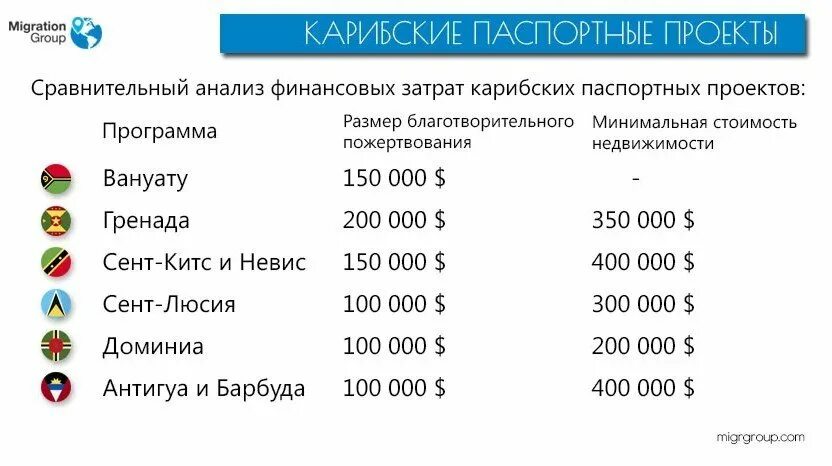 Migration Group

КАРИБСКИЕ ПАСПОРТНЫЕ ПРОЕКТЫ

Сравнительный анализ финансовых затрат карибских паспортных проектов:

| Программа | Размер благотворительного пожертвования | Минимальная стоимость недвижимости |
|---|---|---|
| Вануату | 150 000 $ | - |
| Гренада | 200 000 $ | 350 000 $ |
| Сент-Китс и Невис | 150 000 $ | 400 000 $ |
| Сент-Люсия | 100 000 $ | 300 000 $ |
| Доминиа | 100 000 $ | 200 000 $ |
| Антигуа и Барбуда | 100 000 $ | 400 000 $ |

migrgroup.com